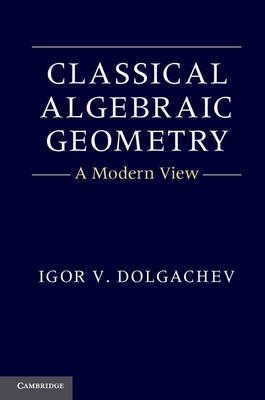 CLASSICAL ALGEBRAIC GEOMETRY

A Modern View

IGOR V. DOLGACHEV

CAMBRIDGE